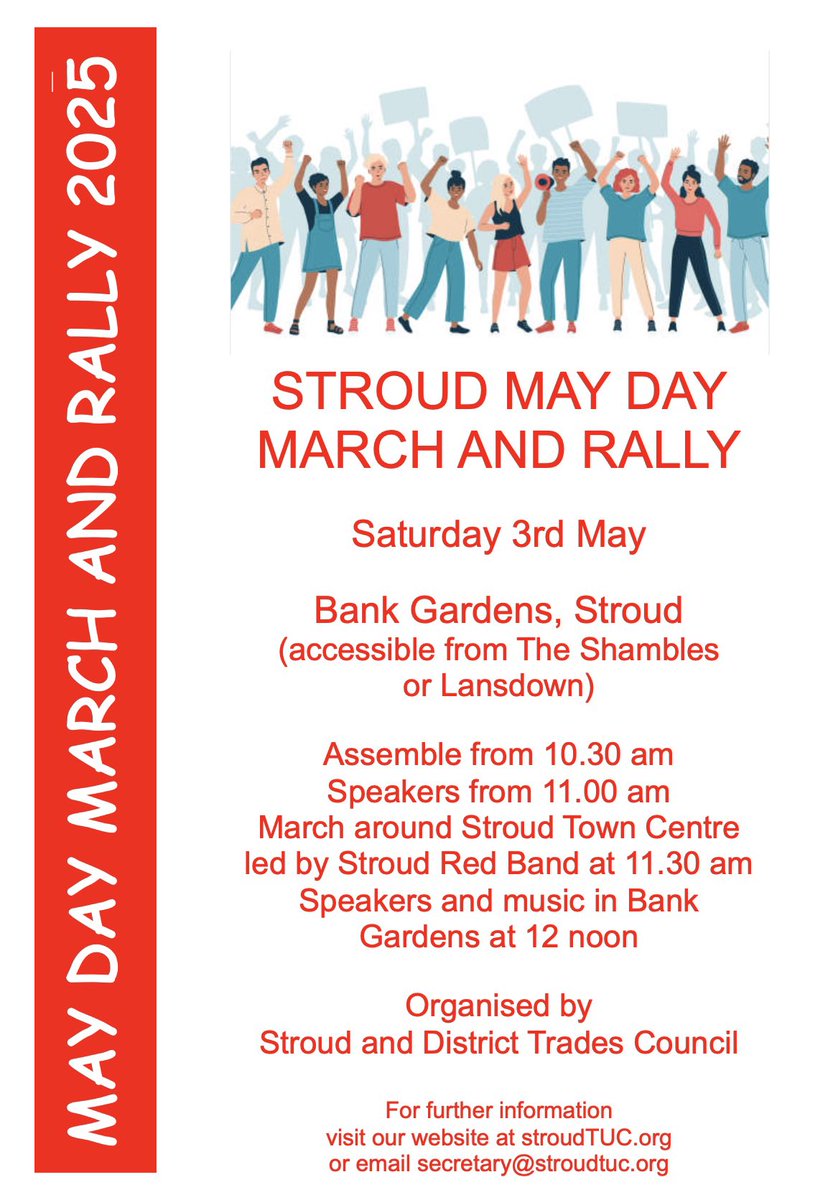 MAY DAY MARCH AND RALLY 2025

STROUD MAY DAY MARCH AND RALLY

Saturday 3rd May

Bank Gardens, Stroud (accessible from The Shambles or Lansdown)

Assemble from 10.30 am
Speakers from 11.00 am
March around Stroud Town Centre led by Stroud Red Band at 11.30 am
Speakers and music in Bank Gardens at 12 noon

Organised by
Stroud and District Trades Council

For further information
visit our website at stroudTUC.org
or email secretary@stroudtuc.org